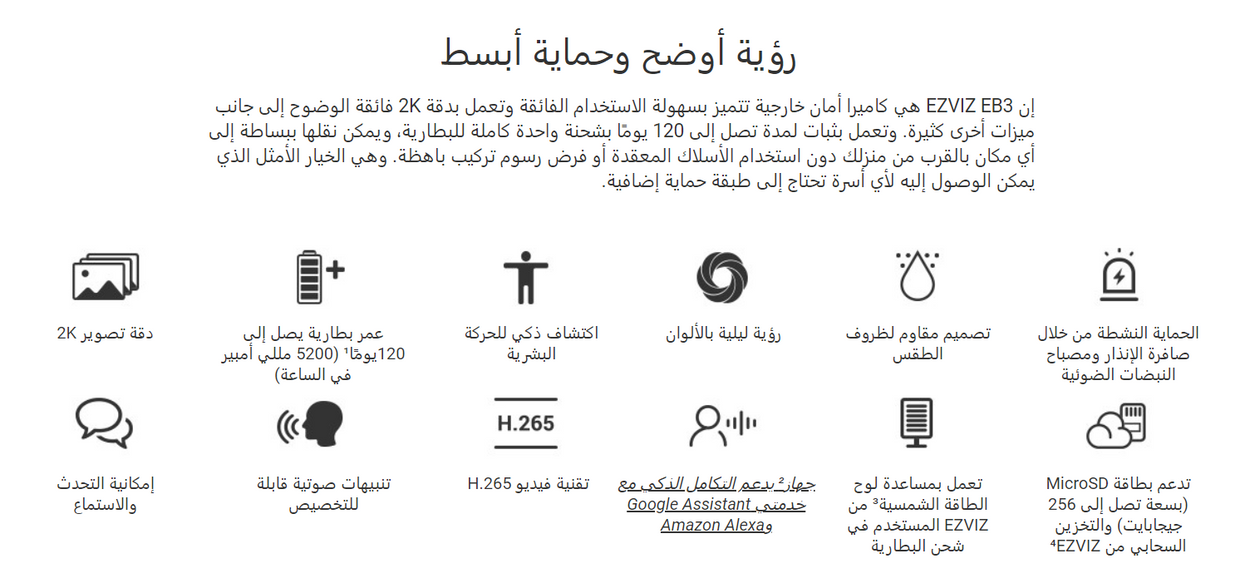 رؤية أوضح وحماية أبسط

إن EZVIZ EB3 هي كاميرا أمان خارجية تتميز بسهولة الاستخدام الفائقة وتعمل بدقة 2K فائقة الوضوح إلى جانب ميزات أخرى كثيرة. وتعمل بثبات لمدة تصل إلى 120 يومًا بشحنة واحدة كاملة للبطارية، ويمكن نقلها ببساطة إلى أي مكان بالقرب من منزلك دون استخدام الأسلاك المعقدة أو فرض رسوم تركيب باهظة. وهي الخيار الأمثل الذي يمكن الوصول إليه لأي أسرة تحتاج إلى طبقة حماية إضافية.

الحماية النشطة من خلال صافرة الإنذار ومصباح النبضات الضوئية

تصميم مقاوم لظروف الطقس

رؤية ليلية بالألوان

اكتشاف ذكي للحركة البشرية

عمر بطارية يصل إلى 120يومًا¹ (5200 مللي أمبير في الساعة)

دقة تصوير 2K

تدعم بطاقة MicroSD (بسعة تصل إلى 256 جيجابايت) والتخزين السحابي من EZVIZ⁴

تعمل بمساعدة لوح الطاقة الشمسية³ من EZVIZ المستخدم في شحن البطارية

جهاز² يدعم التكامل الذكي مع خدمتي Google Assistant وAmazon Alexa

H.265

تقنية فيديو H.265

تنبيهات صوتية قابلة للتخصيص

إمكانية التحدث والاستماع